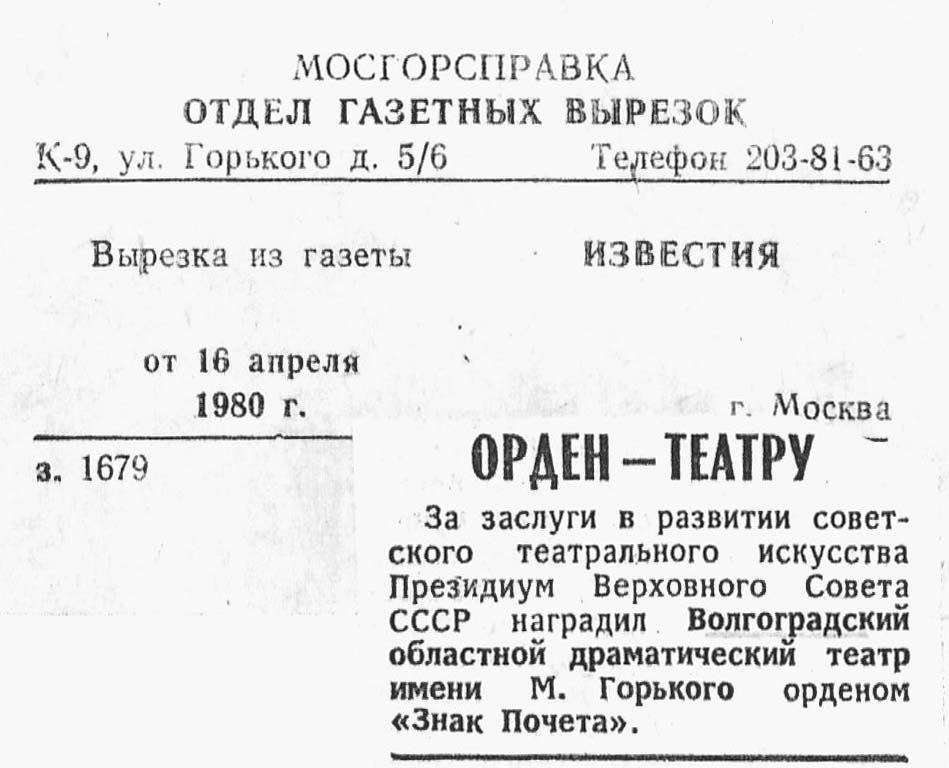 МОСГОРСПРАВКА
ОТДЕЛ ГАЗЕТНЫХ ВЫРЕЗОК
К-9, ул. Горького д. 5/6 Телефон 203-81-63

Вырезка из газеты ИЗВЕСТИЯ

от 16 апреля 1980 г. г. Москва

з. 1679

ОРДЕН — ТЕАТРУ

За заслуги в развитии советского театрального искусства Президиум Верховного Совета СССР наградил Волгоградский областной драматический театр имени М. Горького орденом «Знак Почета».